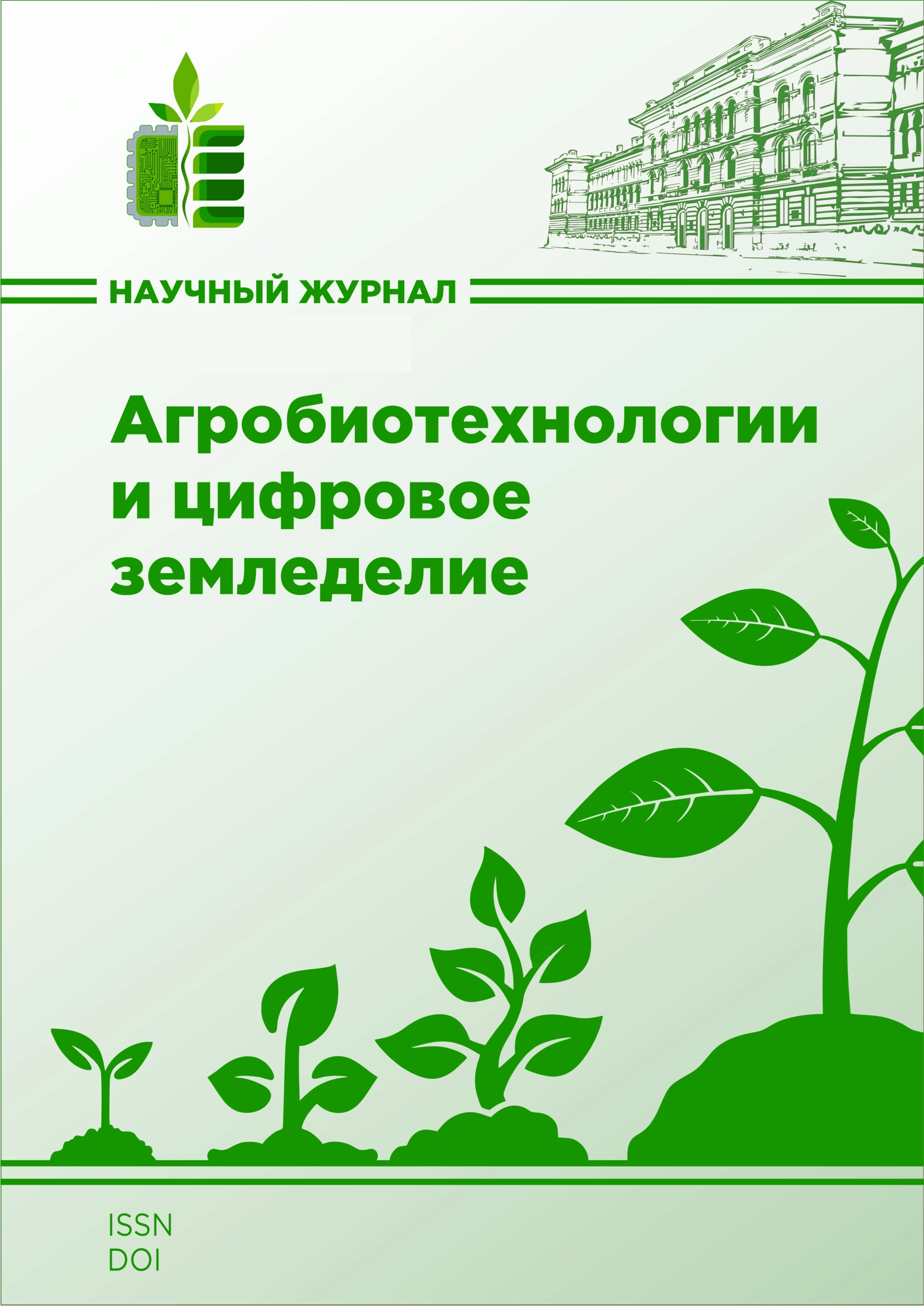 НАУЧНЫЙ ЖУРНАЛ

Агробиотехнологии и цифровое земледелие

ISSN
DOI